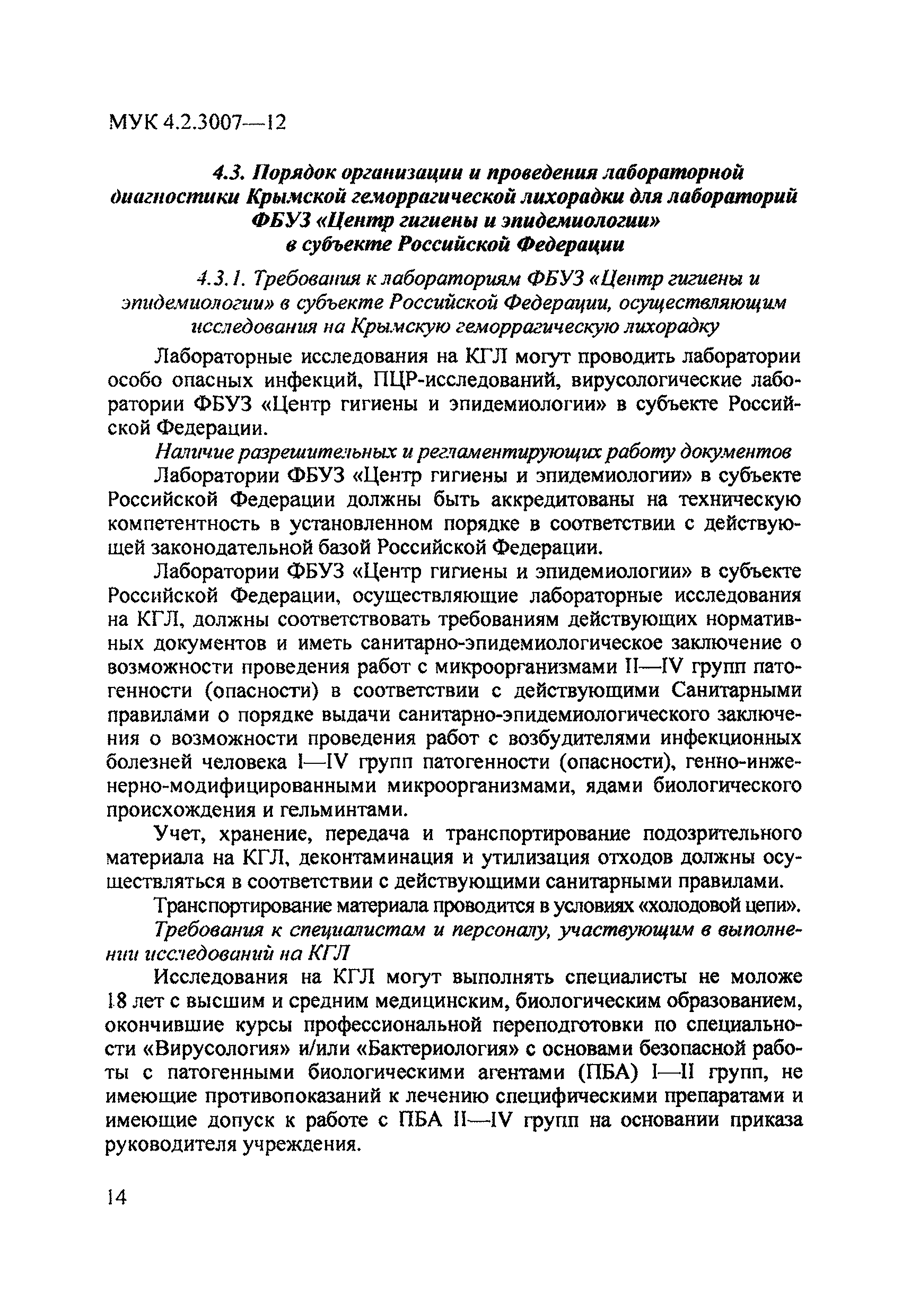 МУК 4.2.3007—12

4.3. Порядок организации и проведения лабораторной диагностики Крымской геморрагической лихорадки для лабораторий ФБУЗ «Центр гигиены и эпидемиологии» в субъекте Российской Федерации

4.3.1. Требования к лабораториям ФБУЗ «Центр гигиены и эпидемиологии» в субъекте Российской Федерации, осуществляющим исследования на Крымскую геморрагическую лихорадку

Лабораторные исследования на КГЛ могут проводить лаборатории особо опасных инфекций, ПЦР-исследований, вирусологические лаборатории ФБУЗ «Центр гигиены и эпидемиологии» в субъекте Российской Федерации.

Наличие разрешительных и регламентирующих работу документов

Лаборатории ФБУЗ «Центр гигиены и эпидемиологии» в субъекте Российской Федерации должны быть аккредитованы на техническую компетентность в установленном порядке в соответствии с действующей законодательной базой Российской Федерации.

Лаборатории ФБУЗ «Центр гигиены и эпидемиологии» в субъекте Российской Федерации, осуществляющие лабораторные исследования на КГЛ, должны соответствовать требованиям действующих нормативных документов и иметь санитарно-эпидемиологическое заключение о возможности проведения работ с микроорганизмами II—IV групп патогенности (опасности) в соответствии с действующими Санитарными правилами о порядке выдачи санитарно-эпидемиологического заключения о возможности проведения работ с возбудителями инфекционных болезней человека I—IV групп патогенности (опасности), генно-инженерно-модифицированными микроорганизмами, ядами биологического происхождения и гельминтами.

Учет, хранение, передача и транспортирование подозрительного материала на КГЛ, деконтаминация и утилизация отходов должны осуществляться в соответствии с действующими санитарными правилами.

Транспортирование материала проводится в условиях «холодовой цепи».

Требования к специалистам и персоналу, участвующим в выполнении исследований на КГЛ

Исследования на КГЛ могут выполнять специалисты не моложе 18 лет с высшим и средним медицинским, биологическим образованием, окончившие курсы профессиональной переподготовки по специальности «Вирусология» и/или «Бактериология» с основами безопасной работы с патогенными биологическими агентами (ПБА) I—II групп, не имеющие противопоказаний к лечению специфическими препаратами и имеющие допуск к работе с ПБА II—IV групп на основании приказа руководителя учреждения.

14